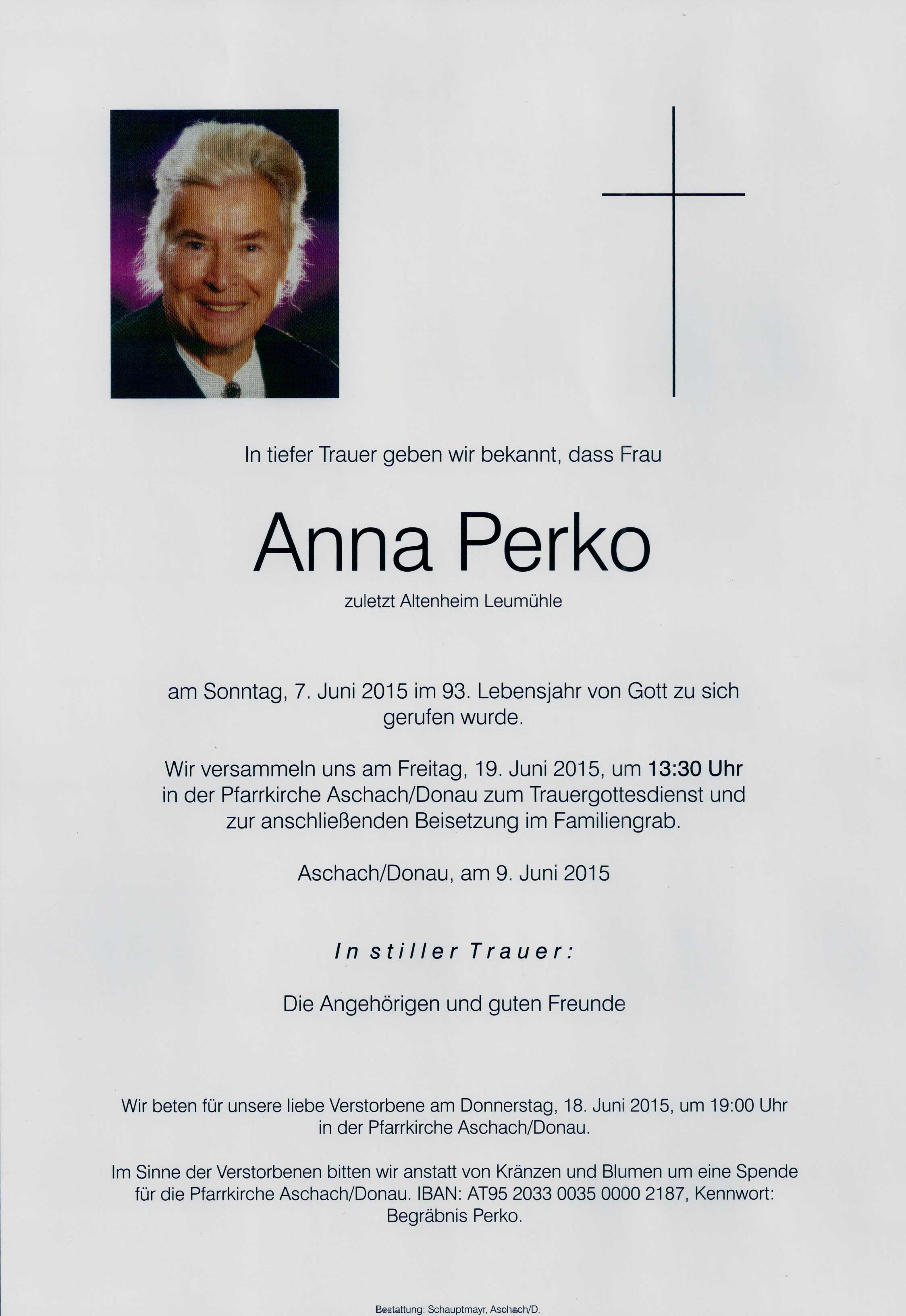 In tiefer Trauer geben wir bekannt, dass Frau

Anna Perko

zuletzt Altenheim Leumühle

am Sonntag, 7. Juni 2015 im 93. Lebensjahr von Gott zu sich gerufen wurde.

Wir versammeln uns am Freitag, 19. Juni 2015, um 13:30 Uhr in der Pfarrkirche Aschach/Donau zum Trauergottesdienst und zur anschließenden Beisetzung im Familiengrab.

Aschach/Donau, am 9. Juni 2015

In stiller Trauer:

Die Angehörigen und guten Freunde

Wir beten für unsere liebe Verstorbene am Donnerstag, 18. Juni 2015, um 19:00 Uhr in der Pfarrkirche Aschach/Donau.

Im Sinne der Verstorbenen bitten wir anstatt von Kränzen und Blumen um eine Spende für die Pfarrkirche Aschach/Donau. IBAN: AT95 2033 0035 0000 2187, Kennwort: Begräbnis Perko.

Bestattung: Schauptmayr, Aschach/D.